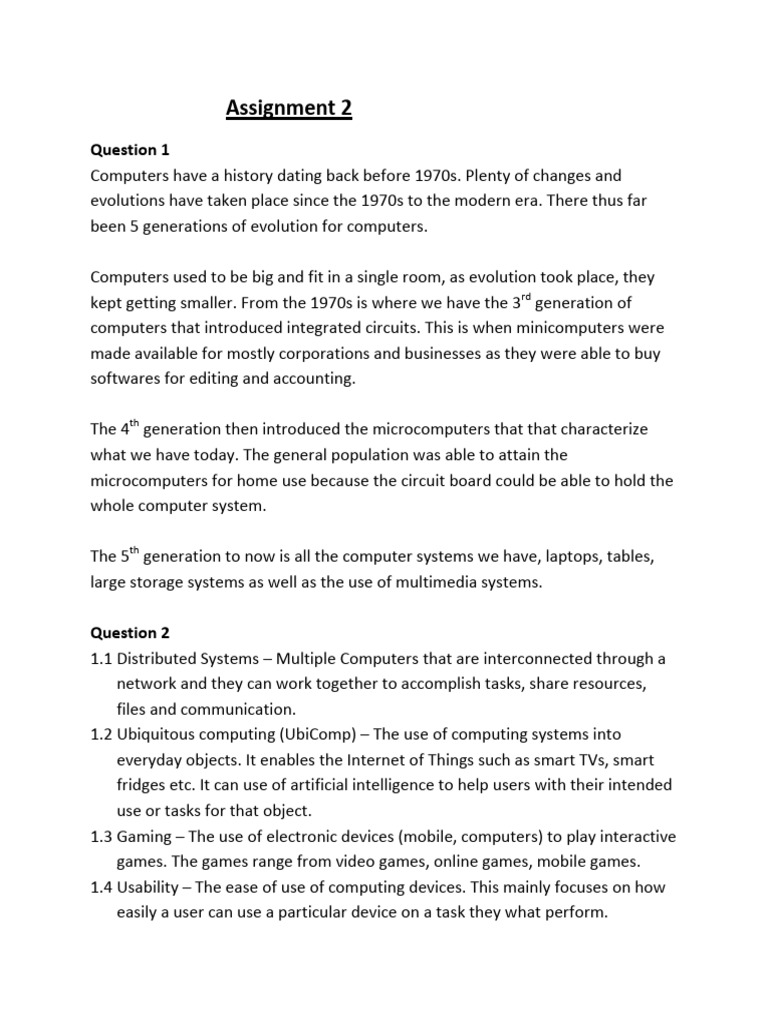 Assignment 2

Question 1
Computers have a history dating back before 1970s. Plenty of changes and evolutions have taken place since the 1970s to the modern era. There thus far been 5 generations of evolution for computers.

Computers used to be big and fit in a single room, as evolution took place, they kept getting smaller. From the 1970s is where we have the 3$^{rd}$ generation of computers that introduced integrated circuits. This is when minicomputers were made available for mostly corporations and businesses as they were able to buy softwares for editing and accounting.

The 4$^{th}$ generation then introduced the microcomputers that that characterize what we have today. The general population was able to attain the microcomputers for home use because the circuit board could be able to hold the whole computer system.

The 5$^{th}$ generation to now is all the computer systems we have, laptops, tables, large storage systems as well as the use of multimedia systems.

Question 2
1.1 Distributed Systems – Multiple Computers that are interconnected through a network and they can work together to accomplish tasks, share resources, files and communication.
1.2 Ubiquitous computing (UbiComp) – The use of computing systems into everyday objects. It enables the Internet of Things such as smart TVs, smart fridges etc. It can use of artificial intelligence to help users with their intended use or tasks for that object.
1.3 Gaming – The use of electronic devices (mobile, computers) to play interactive games. The games range from video games, online games, mobile games.
1.4 Usability – The ease of use of computing devices. This mainly focuses on how easily a user can use a particular device on a task they what perform.